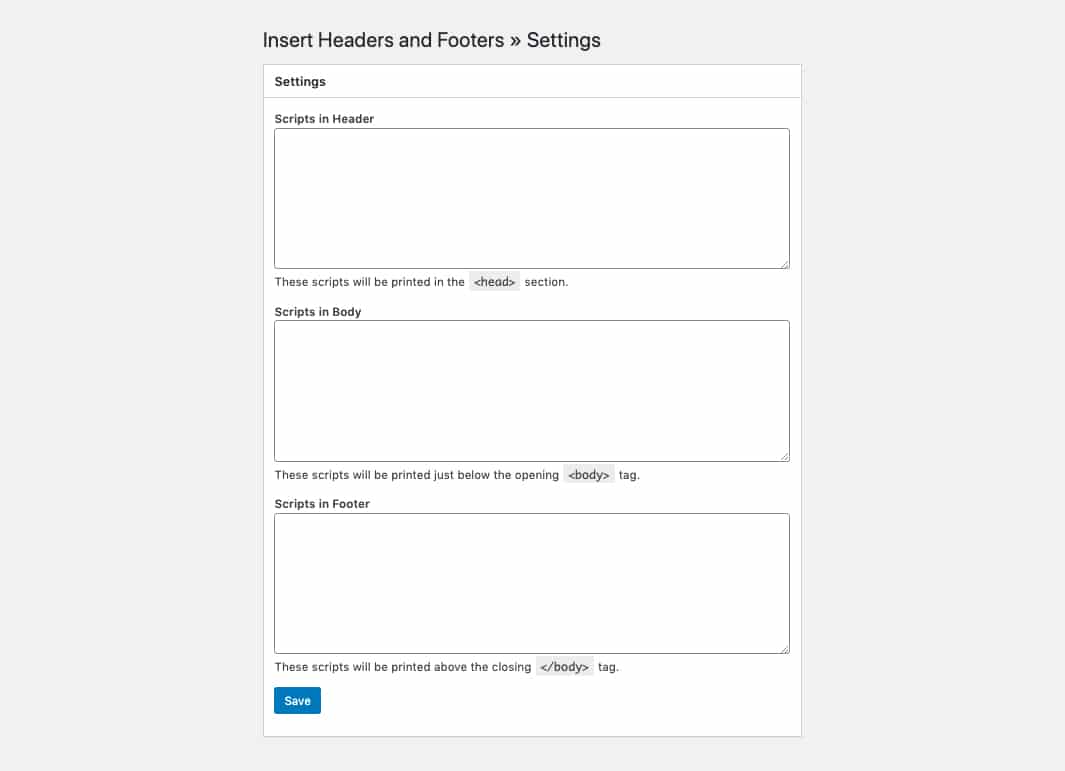 Insert Headers and Footers » Settings

Settings

Scripts in Header

These scripts will be printed in the <head> section.

Scripts in Body

These scripts will be printed just below the opening <body> tag.

Scripts in Footer

These scripts will be printed above the closing </body> tag.

Save